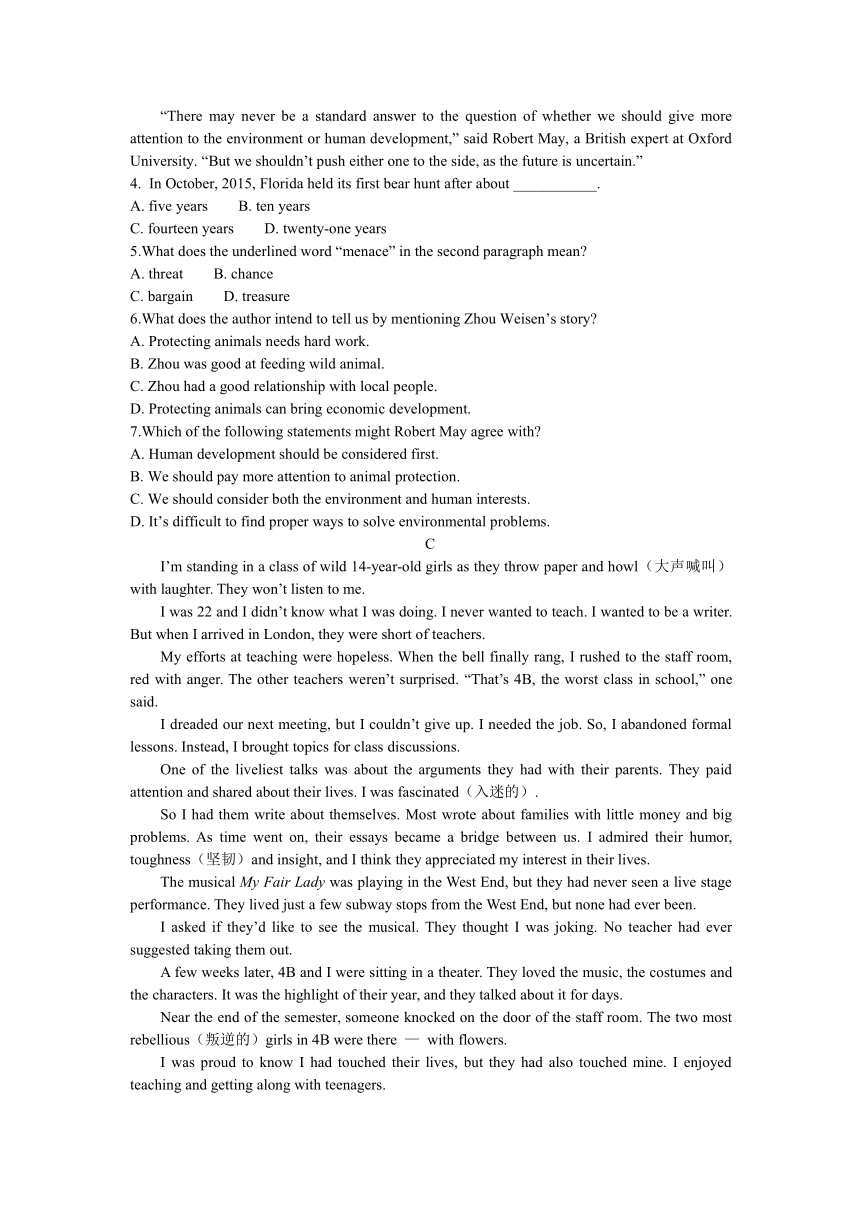 “There may never be a standard answer to the question of whether we should give more attention to the environment or human development,” said Robert May, a British expert at Oxford University. “But we shouldn’t push either one to the side, as the future is uncertain.”

4. In October, 2015, Florida held its first bear hunt after about ___________.
A. five years B. ten years
C. fourteen years D. twenty-one years
5.What does the underlined word “menace” in the second paragraph mean?
A. threat B. chance
C. bargain D. treasure
6.What does the author intend to tell us by mentioning Zhou Weisen’s story?
A. Protecting animals needs hard work.
B. Zhou was good at feeding wild animal.
C. Zhou had a good relationship with local people.
D. Protecting animals can bring economic development.
7.Which of the following statements might Robert May agree with?
A. Human development should be considered first.
B. We should pay more attention to animal protection.
C. We should consider both the environment and human interests.
D. It’s difficult to find proper ways to solve environmental problems.

C

I’m standing in a class of wild 14-year-old girls as they throw paper and howl（大声喊叫）with laughter. They won’t listen to me.

I was 22 and I didn’t know what I was doing. I never wanted to teach. I wanted to be a writer. But when I arrived in London, they were short of teachers.

My efforts at teaching were hopeless. When the bell finally rang, I rushed to the staff room, red with anger. The other teachers weren’t surprised. “That’s 4B, the worst class in school,” one said.

I dreaded our next meeting, but I couldn’t give up. I needed the job. So, I abandoned formal lessons. Instead, I brought topics for class discussions.

One of the liveliest talks was about the arguments they had with their parents. They paid attention and shared about their lives. I was fascinated（入迷的）.

So I had them write about themselves. Most wrote about families with little money and big problems. As time went on, their essays became a bridge between us. I admired their humor, toughness（坚韧）and insight, and I think they appreciated my interest in their lives.

The musical My Fair Lady was playing in the West End, but they had never seen a live stage performance. They lived just a few subway stops from the West End, but none had ever been.

I asked if they’d like to see the musical. They thought I was joking. No teacher had ever suggested taking them out.

A few weeks later, 4B and I were sitting in a theater. They loved the music, the costumes and the characters. It was the highlight of their year, and they talked about it for days.

Near the end of the semester, someone knocked on the door of the staff room. The two most rebellious（叛逆的）girls in 4B were there — with flowers.

I was proud to know I had touched their lives, but they had also touched mine. I enjoyed teaching and getting along with teenagers.